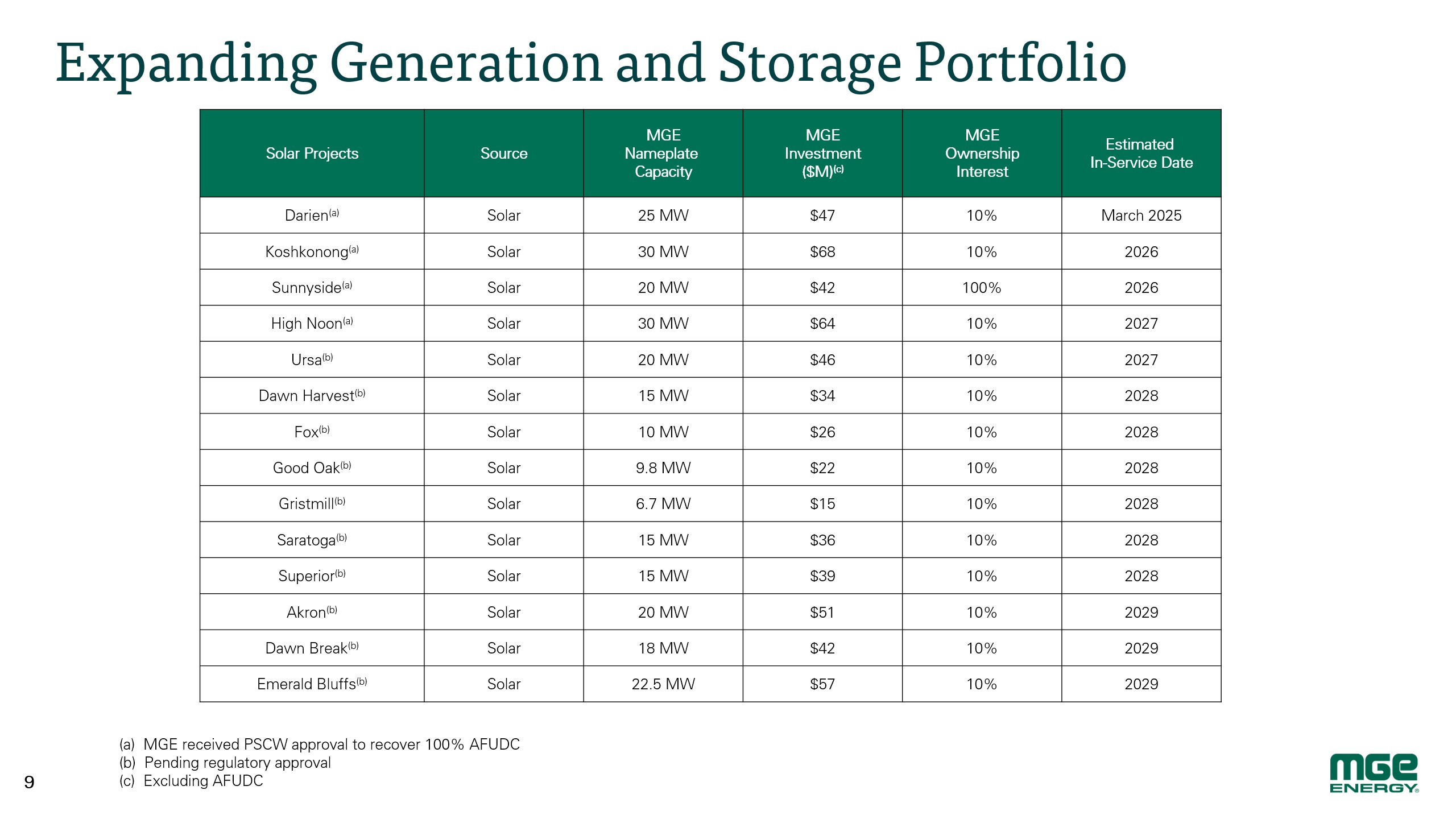 Expanding Generation and Storage Portfolio

| Solar Projects | Source | MGE Nameplate Capacity | MGE Investment (\$M)$^{(c)}$ | MGE Ownership Interest | Estimated In-Service Date |
|---|---|---|---|---|---|
| Darien$^{(a)}$ | Solar | 25 MW | \$47 | 10% | March 2025 |
| Koshkonong$^{(a)}$ | Solar | 30 MW | \$68 | 10% | 2026 |
| Sunnyside$^{(a)}$ | Solar | 20 MW | \$42 | 100% | 2026 |
| High Noon$^{(a)}$ | Solar | 30 MW | \$64 | 10% | 2027 |
| Ursa$^{(b)}$ | Solar | 20 MW | \$46 | 10% | 2027 |
| Dawn Harvest$^{(b)}$ | Solar | 15 MW | \$34 | 10% | 2028 |
| Fox$^{(b)}$ | Solar | 10 MW | \$26 | 10% | 2028 |
| Good Oak$^{(b)}$ | Solar | 9.8 MW | \$22 | 10% | 2028 |
| Gristmill$^{(b)}$ | Solar | 6.7 MW | \$15 | 10% | 2028 |
| Saratoga$^{(b)}$ | Solar | 15 MW | \$36 | 10% | 2028 |
| Superior$^{(b)}$ | Solar | 15 MW | \$39 | 10% | 2028 |
| Akron$^{(b)}$ | Solar | 20 MW | \$51 | 10% | 2029 |
| Dawn Break$^{(b)}$ | Solar | 18 MW | \$42 | 10% | 2029 |
| Emerald Bluffs$^{(b)}$ | Solar | 22.5 MW | \$57 | 10% | 2029 |

(a) MGE received PSCW approval to recover 100% AFUDC
(b) Pending regulatory approval
(c) Excluding AFUDC

9

MGE ENERGY